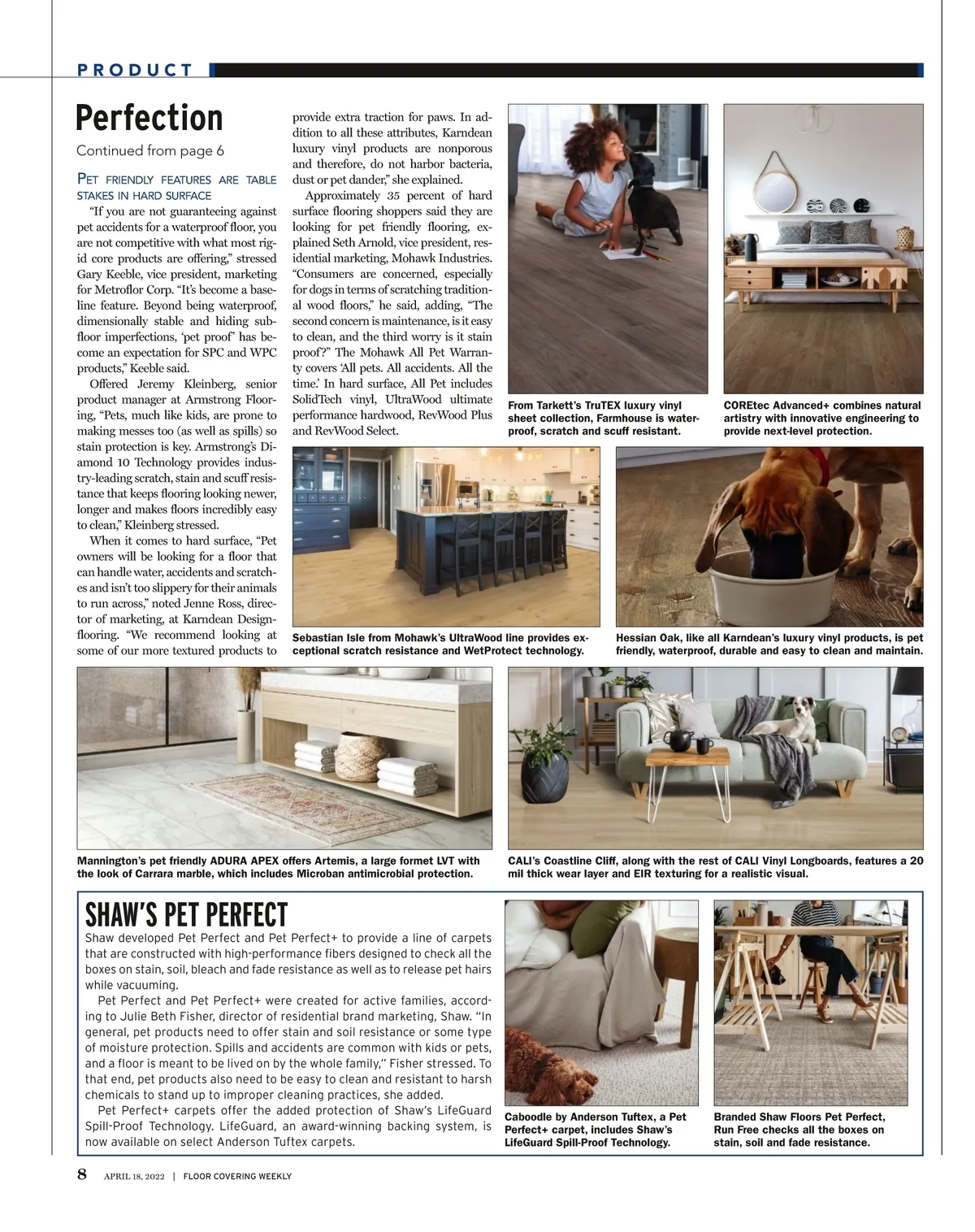 PRODUCT

Perfection

Continued from page 6

PET FRIENDLY FEATURES ARE TABLE STAKES IN HARD SURFACE

"If you are not guaranteeing against pet accidents for a waterproof floor, you are not competitive with what most rigid core products are offering," stressed Gary Keeble, vice president, marketing for Metroflor Corp. "It's become a baseline feature. Beyond being waterproof, dimensionally stable and hiding subfloor imperfections, 'pet proof' has become an expectation for SPC and WPC products," Keeble said.

Offered Jeremy Kleinberg, senior product manager at Armstrong Flooring, "Pets, much like kids, are prone to making messes too (as well as spills) so stain protection is key. Armstrong's Diamond 10 Technology provides industry-leading scratch, stain and scuff resistance that keeps flooring looking newer, longer and makes floors incredibly easy to clean," Kleinberg stressed.

When it comes to hard surface, "Pet owners will be looking for a floor that can handle water, accidents and scratches and isn't too slippery for their animals to run across," noted Jenne Ross, director of marketing, at Karndean Designflooring. "We recommend looking at some of our more textured products to provide extra traction for paws. In addition to all these attributes, Karndean luxury vinyl products are nonporous and therefore, do not harbor bacteria, dust or pet dander," she explained.

Approximately 35 percent of hard surface flooring shoppers said they are looking for pet friendly flooring, explained Seth Arnold, vice president, residential marketing, Mohawk Industries. "Consumers are concerned, especially for dogs in terms of scratching traditional wood floors," he said, adding, "The second concern is maintenance, is it easy to clean, and the third worry is it stain proof?" The Mohawk All Pet Warranty covers 'All pets. All accidents. All the time.' In hard surface, All Pet includes SolidTech vinyl, UltraWood ultimate performance hardwood, RevWood Plus and RevWood Select.

From Tarkett's TruTEX luxury vinyl sheet collection, Farmhouse is waterproof, scratch and scuff resistant.

COREtec Advanced+ combines natural artistry with innovative engineering to provide next-level protection.

Sebastian Isle from Mohawk's UltraWood line provides exceptional scratch resistance and WetProtect technology.

Hessian Oak, like all Karndean's luxury vinyl products, is pet friendly, waterproof, durable and easy to clean and maintain.

Mannington's pet friendly ADURA APEX offers Artemis, a large formet LVT with the look of Carrara marble, which includes Microban antimicrobial protection.

CALI's Coastline Cliff, along with the rest of CALI Vinyl Longboards, features a 20 mil thick wear layer and EIR texturing for a realistic visual.

SHAW'S PET PERFECT

Shaw developed Pet Perfect and Pet Perfect+ to provide a line of carpets that are constructed with high-performance fibers designed to check all the boxes on stain, soil, bleach and fade resistance as well as to release pet hairs while vacuuming.

Pet Perfect and Pet Perfect+ were created for active families, according to Julie Beth Fisher, director of residential brand marketing, Shaw. "In general, pet products need to offer stain and soil resistance or some type of moisture protection. Spills and accidents are common with kids or pets, and a floor is meant to be lived on by the whole family," Fisher stressed. To that end, pet products also need to be easy to clean and resistant to harsh chemicals to stand up to improper cleaning practices, she added.

Pet Perfect+ carpets offer the added protection of Shaw's LifeGuard Spill-Proof Technology. LifeGuard, an award-winning backing system, is now available on select Anderson Tuftex carpets.

Caboodle by Anderson Tuftex, a Pet Perfect+ carpet, includes Shaw's LifeGuard Spill-Proof Technology.

Branded Shaw Floors Pet Perfect, Run Free checks all the boxes on stain, soil and fade resistance.

8 APRIL 18, 2022 | FLOOR COVERING WEEKLY